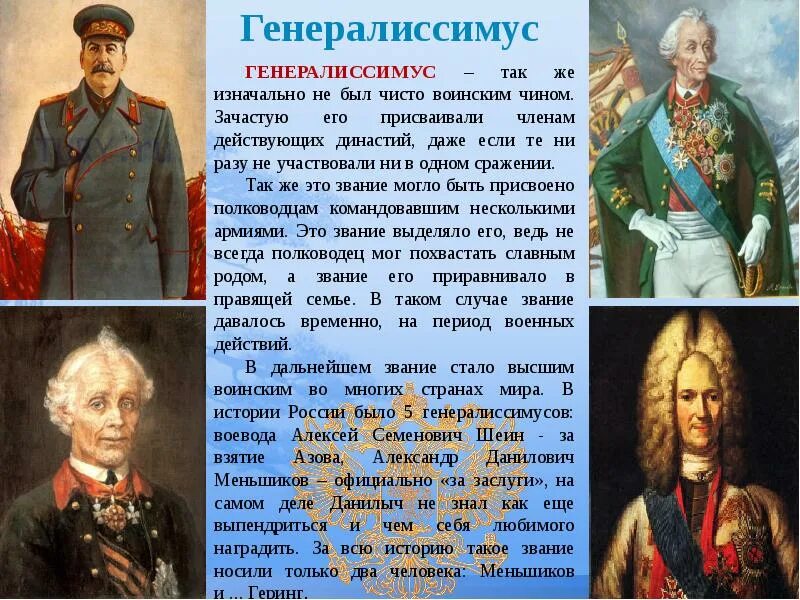 Генералиссимус

ГЕНЕРАЛИССИМУС – так же изначально не был чисто воинским чином. Зачастую его присваивали членам действующих династий, даже если те ни разу не участвовали ни в одном сражении.

Так же это звание могло быть присвоено полководцам командовавшим несколькими армиями. Это звание выделяло его, ведь не всегда полководец мог похвастать славным родом, а звание его приравнивало в правящей семье. В таком случае звание давалось временно, на период военных действий.

В дальнейшем звание стало высшим воинским во многих странах мира. В истории России было 5 генералиссимусов: воевода Алексей Семенович Шеин - за взятие Азова, Александр Данилович Меньшиков – официально «за заслуги», на самом деле Данилыч не знал как еще выпендриться и чем себя любимого наградить. За всю историю такое звание носили только два человека: Меньшиков и ... Геринг.